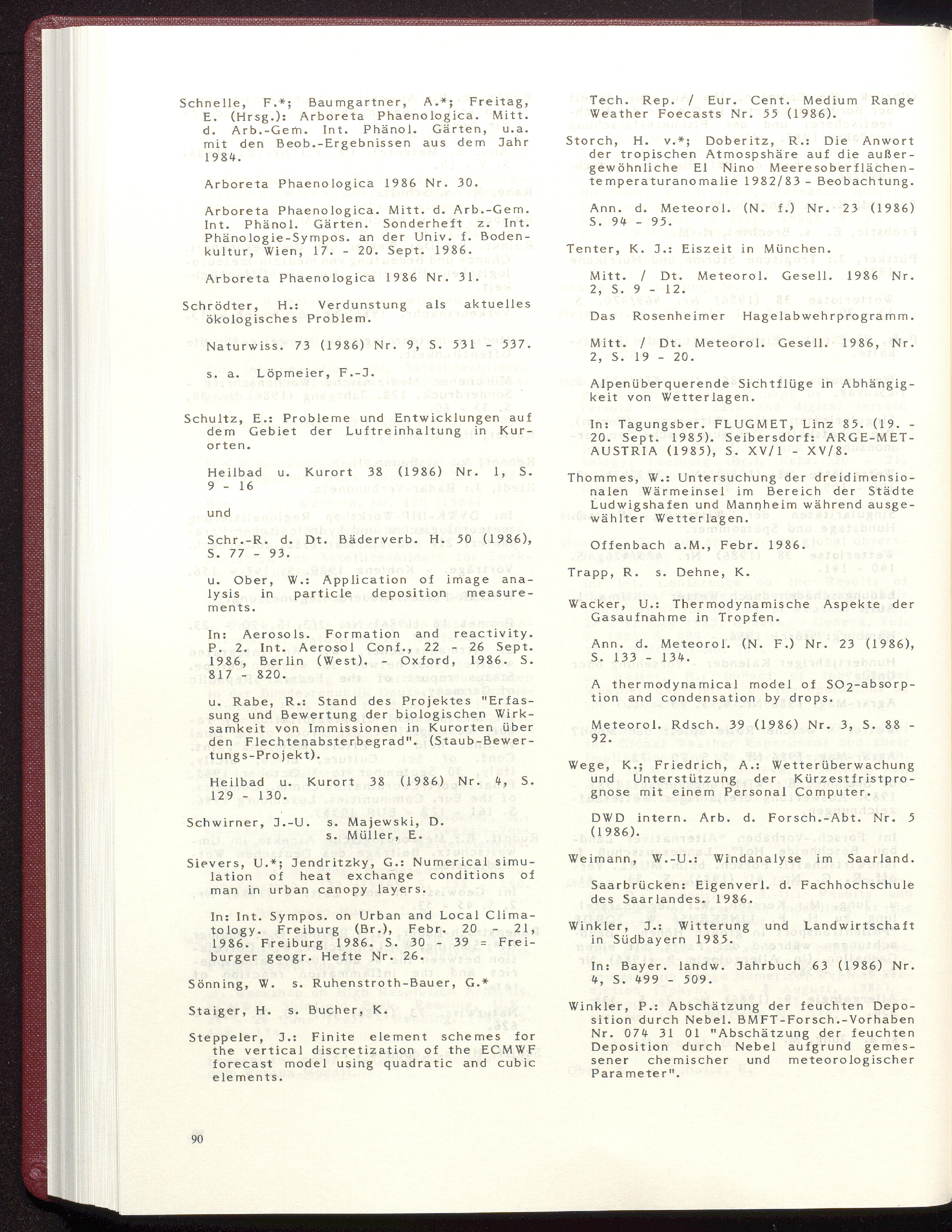 Schnelle, F.*; Baumgartner, A.*; Freitag, E. (Hrsg.): Arboreta Phaenologica. Mitt. d. Arb.-Gem. Int. Phänol. Gärten, u.a. mit den Beob.-Ergebnissen aus dem Jahr 1984.

Arboreta Phaenologica 1986 Nr. 30.

Arboreta Phaenologica. Mitt. d. Arb.-Gem. Int. Phänol. Gärten. Sonderheft z. Int. Phänologie-Sympos. an der Univ. f. Bodenkultur, Wien, 17. - 20. Sept. 1986.

Arboreta Phaenologica 1986 Nr. 31.

Schrödter, H.: Verdunstung als aktuelles ökologisches Problem.

Naturwiss. 73 (1986) Nr. 9, S. 531 - 537.

s. a. Löpmeier, F.-J.

Schultz, E.: Probleme und Entwicklungen auf dem Gebiet der Luftreinhaltung in Kurorten.

Heilbad u. Kurort 38 (1986) Nr. 1, S. 9 - 16

und

Schr.-R. d. Dt. Bäderverb. H. 50 (1986), S. 77 - 93.

u. Ober, W.: Application of image analysis in particle deposition measurements.

In: Aerosols. Formation and reactivity. P. 2. Int. Aerosol Conf., 22 - 26 Sept. 1986, Berlin (West). - Oxford, 1986. S. 817 - 820.

u. Rabe, R.: Stand des Projektes "Erfassung und Bewertung der biologischen Wirksamkeit von Immissionen in Kurorten über den Flechtenabsterbegrad". (Staub-Bewertungs-Projekt).

Heilbad u. Kurort 38 (1986) Nr. 4, S. 129 - 130.

Schwirner, J.-U. s. Majewski, D.
s. Müller, E.

Sievers, U.*; Jendritzky, G.: Numerical simulation of heat exchange conditions of man in urban canopy layers.

In: Int. Sympos. on Urban and Local Climatology. Freiburg (Br.), Febr. 20 - 21, 1986. Freiburg 1986. S. 30 - 39 = Freiburger geogr. Hefte Nr. 26.

Sönning, W. s. Ruhenstroth-Bauer, G.*

Staiger, H. s. Bucher, K.

Steppeler, J.: Finite element schemes for the vertical discretization of the ECMWF forecast model using quadratic and cubic elements.

Tech. Rep. / Eur. Cent. Medium Range Weather Foecasts Nr. 55 (1986).

Storch, H. v.*; Doberitz, R.: Die Anwort der tropischen Atmospshäre auf die außergewöhnliche El Nino Meeresoberflächentemperaturanomalie 1982/83 - Beobachtung.

Ann. d. Meteorol. (N. f.) Nr. 23 (1986) S. 94 - 95.

Tenter, K. J.: Eiszeit in München.

Mitt. / Dt. Meteorol. Gesell. 1986 Nr. 2, S. 9 - 12.

Das Rosenheimer Hagelabwehrprogramm.

Mitt. / Dt. Meteorol. Gesell. 1986, Nr. 2, S. 19 - 20.

Alpenüberquerende Sichtflüge in Abhängigkeit von Wetterlagen.

In: Tagungsber. FLUGMET, Linz 85. (19. - 20. Sept. 1985). Seibersdorf: ARGE-MET-AUSTRIA (1985), S. XV/1 - XV/8.

Thommes, W.: Untersuchung der dreidimensionalen Wärmeinsel im Bereich der Städte Ludwigshafen und Mannheim während ausgewählter Wetterlagen.

Offenbach a.M., Febr. 1986.

Trapp, R. s. Dehne, K.

Wacker, U.: Thermodynamische Aspekte der Gasaufnahme in Tropfen.

Ann. d. Meteorol. (N. F.) Nr. 23 (1986), S. 133 - 134.

A thermodynamical model of $SO_2$-absorption and condensation by drops.

Meteorol. Rdsch. 39 (1986) Nr. 3, S. 88 - 92.

Wege, K.; Friedrich, A.: Wetterüberwachung und Unterstützung der Kürzestfristprognose mit einem Personal Computer.

DWD intern. Arb. d. Forsch.-Abt. Nr. 5 (1986).

Weimann, W.-U.: Windanalyse im Saarland.

Saarbrücken: Eigenverl. d. Fachhochschule des Saarlandes. 1986.

Winkler, J.: Witterung und Landwirtschaft in Südbayern 1985.

In: Bayer. landw. Jahrbuch 63 (1986) Nr. 4, S. 499 - 509.

Winkler, P.: Abschätzung der feuchten Deposition durch Nebel. BMFT-Forsch.-Vorhaben Nr. 074 31 01 "Abschätzung der feuchten Deposition durch Nebel aufgrund gemessener chemischer und meteorologischer Parameter".

90